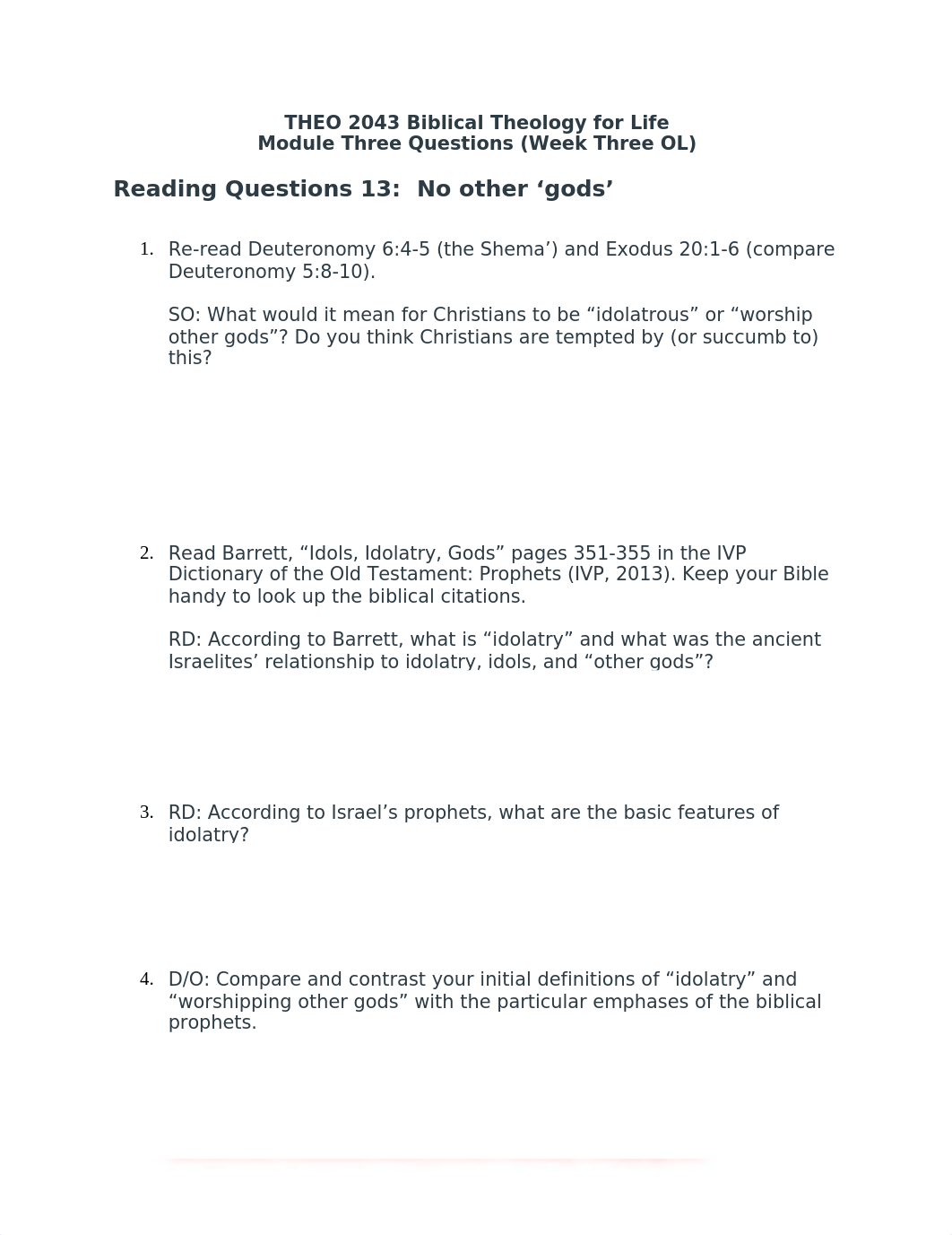 THEO 2043 Biblical Theology for Life
Module Three Questions (Week Three OL)

Reading Questions 13: No other ‘gods’

1. Re-read Deuteronomy 6:4-5 (the Shema’) and Exodus 20:1-6 (compare Deuteronomy 5:8-10).

SO: What would it mean for Christians to be “idolatrous” or “worship other gods”? Do you think Christians are tempted by (or succumb to) this?

2. Read Barrett, “Idols, Idolatry, Gods” pages 351-355 in the IVP Dictionary of the Old Testament: Prophets (IVP, 2013). Keep your Bible handy to look up the biblical citations.

RD: According to Barrett, what is “idolatry” and what was the ancient Israelites’ relationship to idolatry, idols, and “other gods”?

3. RD: According to Israel’s prophets, what are the basic features of idolatry?

4. D/O: Compare and contrast your initial definitions of “idolatry” and “worshipping other gods” with the particular emphases of the biblical prophets.